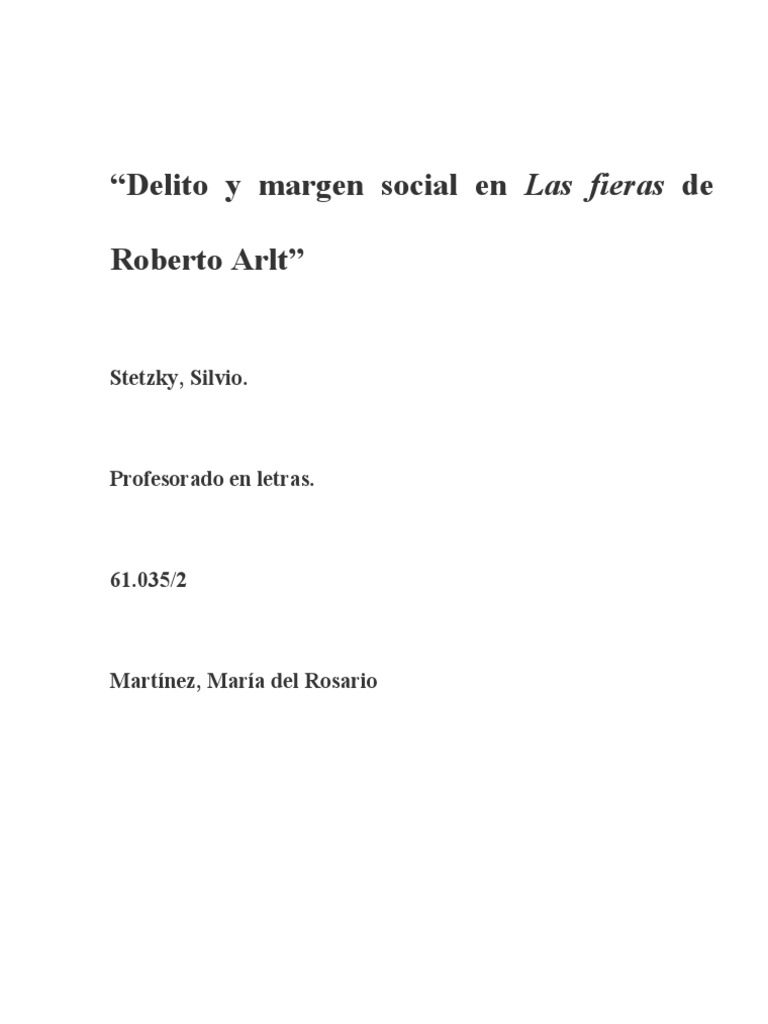 “Delito y margen social en Las fieras de Roberto Arlt”

Stetzky, Silvio.

Profesorado en letras.

61.035/2

Martínez, María del Rosario